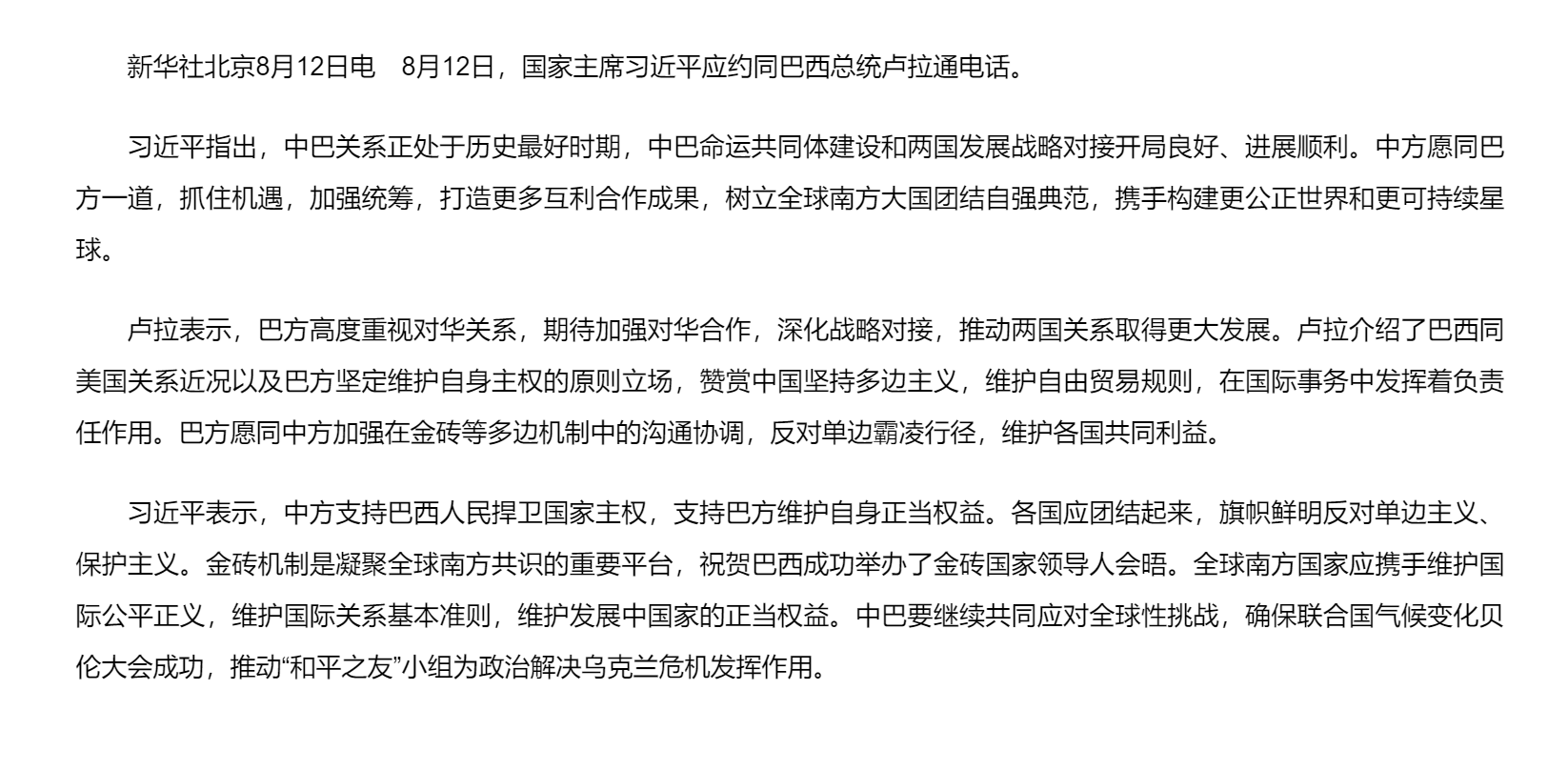 新华社北京8月12日电　8月12日，国家主席习近平应约同巴西总统卢拉通电话。

习近平指出，中巴关系正处于历史最好时期，中巴命运共同体建设和两国发展战略对接开局良好、进展顺利。中方愿同巴方一道，抓住机遇，加强统筹，打造更多互利合作成果，树立全球南方大国团结自强典范，携手构建更公正世界和更可持续星球。

卢拉表示，巴方高度重视对华关系，期待加强对华合作，深化战略对接，推动两国关系取得更大发展。卢拉介绍了巴西同美国关系近况以及巴方坚定维护自身主权的原则立场，赞赏中国坚持多边主义，维护自由贸易规则，在国际事务中发挥着负责任作用。巴方愿同中方加强在金砖等多边机制中的沟通协调，反对单边霸凌行径，维护各国共同利益。

习近平表示，中方支持巴西人民捍卫国家主权，支持巴方维护自身正当权益。各国应团结起来，旗帜鲜明反对单边主义、保护主义。金砖机制是凝聚全球南方共识的重要平台，祝贺巴西成功举办了金砖国家领导人会晤。全球南方国家应携手维护国际公平正义，维护国际关系基本准则，维护发展中国家的正当权益。中巴要继续共同应对全球性挑战，确保联合国气候变化贝伦大会成功，推动“和平之友”小组为政治解决乌克兰危机发挥作用。